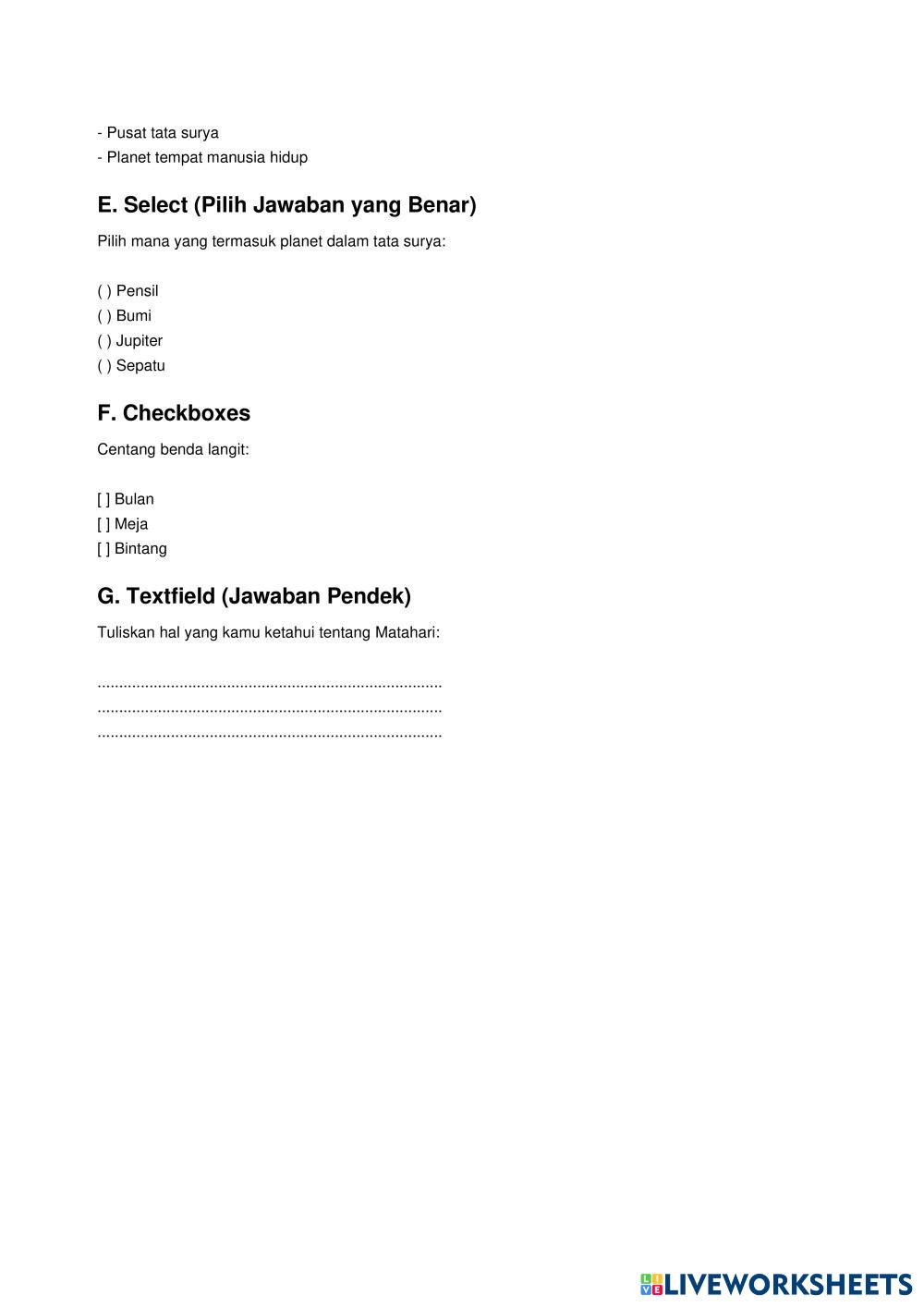 - Pusat tata surya
- Planet tempat manusia hidup

E. Select (Pilih Jawaban yang Benar)

Pilih mana yang termasuk planet dalam tata surya:

( ) Pensil
( ) Bumi
( ) Jupiter
( ) Sepatu

F. Checkboxes

Centang benda langit:

[ ] Bulan
[ ] Meja
[ ] Bintang

G. Textfield (Jawaban Pendek)

Tuliskan hal yang kamu ketahui tentang Matahari:

................................................................................
................................................................................
................................................................................

LIVEWORKSHEETS